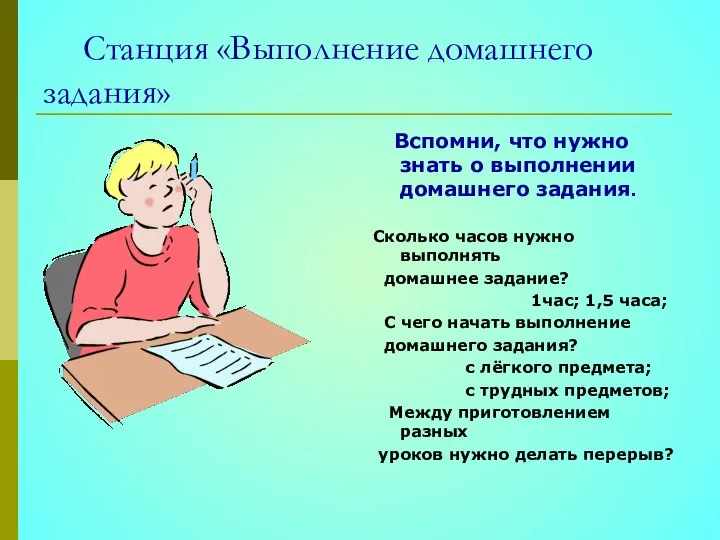 Станция «Выполнение домашнего задания»

Вспомни, что нужно знать о выполнении домашнего задания.

Сколько часов нужно выполнять домашнее задание?

1час; 1,5 часа;

С чего начать выполнение домашнего задания?

с лёгкого предмета;

с трудных предметов;

Между приготовлением разных уроков нужно делать перерыв?